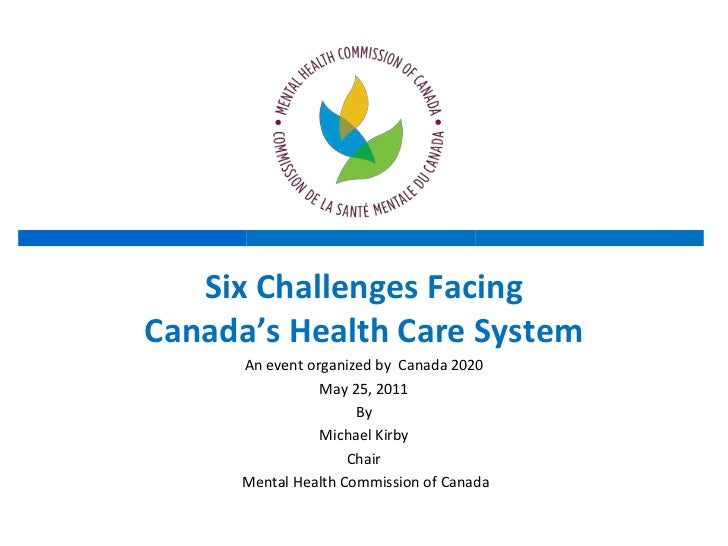 MENTAL HEALTH COMMISSION OF CANADA
COMMISSION DE LA SANTÉ MENTALE DU CANADA

Six Challenges Facing
Canada's Health Care System

An event organized by Canada 2020
May 25, 2011
By
Michael Kirby
Chair
Mental Health Commission of Canada